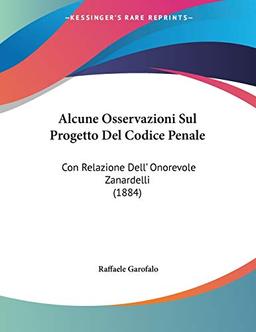 ~KESSINGER'S RARE REPRINTS~

Alcune Osservazioni Sul Progetto Del Codice Penale

Con Relazione Dell' Onorevole Zanardelli (1884)

Raffaele Garofalo